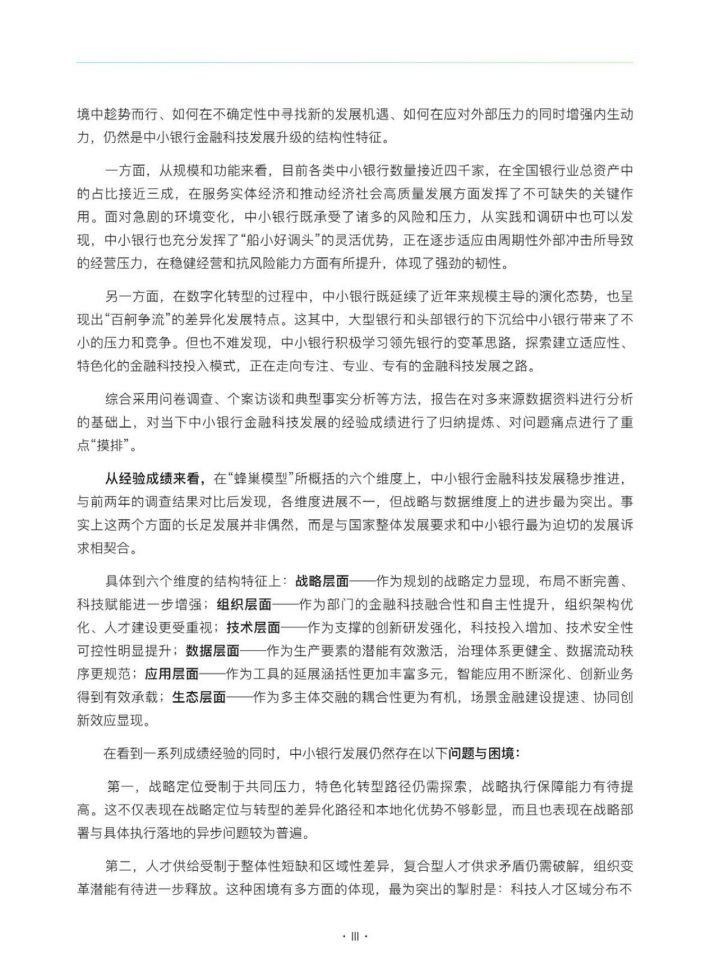 境中趁势而行、如何在不确定性中寻找新的发展机遇、如何在应对外部压力的同时增强内生动力，仍然是中小银行金融科技发展升级的结构性特征。

一方面，从规模和功能来看，目前各类中小银行数量接近四千家，在全国银行业总资产中的占比接近三成，在服务实体经济和推动经济社会高质量发展方面发挥了不可缺失的关键作用。面对急剧的环境变化，中小银行既承受了诸多的风险和压力，从实践和调研中也可以发现，中小银行也充分发挥了“船小好调头”的灵活优势，正在逐步适应由周期性外部冲击所导致的经营压力，在稳健经营和抗风险能力方面有所提升，体现了强劲的韧性。

另一方面，在数字化转型的过程中，中小银行既延续了近年来规模主导的演化态势，也呈现出“百舸争流”的差异化发展特点。这其中，大型银行和头部银行的下沉给中小银行带来了不小的压力和竞争。但也不难发现，中小银行积极学习领先银行的变革思路，探索建立适应性、特色化的金融科技投入模式，正在走向专注、专业、专有的金融科技发展之路。

综合采用问卷调查、个案访谈和典型事实分析等方法，报告在对多来源数据资料进行分析的基础上，对当下中小银行金融科技发展的经验成绩进行了归纳提炼、对问题痛点进行了重点“摸排”。

从经验成绩来看，在“蜂巢模型”所概括的六个维度上，中小银行金融科技发展稳步推进，与前两年的调查结果对比后发现，各维度进展不一，但战略与数据维度上的进步最为突出。事实上这两个方面的长足发展并非偶然，而是与国家整体发展要求和中小银行最为迫切的发展诉求相契合。

具体到六个维度的结构特征上：战略层面——作为规划的战略定力显现，布局不断完善、科技赋能进一步增强；组织层面——作为部门的金融科技融合性和自主性提升，组织架构优化、人才建设更受重视；技术层面——作为支撑的创新研发强化，科技投入增加、技术安全性可控性明显提升；数据层面——作为生产要素的潜能有效激活，治理体系更健全、数据流动秩序更规范；应用层面——作为工具的延展涵括性更加丰富多元，智能应用不断深化、创新业务得到有效承载；生态层面——作为多主体交融的耦合性更为有机，场景金融建设提速、协同创新效应显现。

在看到一系列成绩经验的同时，中小银行发展仍然存在以下问题与困境：

第一，战略定位受制于共同压力，特色化转型路径仍需探索，战略执行保障能力有待提高。这不仅表现在战略定位与转型的差异化路径和本地化优势不够彰显，而且也表现在战略部署与具体执行落地的异步问题较为普遍。

第二，人才供给受制于整体性短缺和区域性差异，复合型人才供求矛盾仍需破解，组织变革潜能有待进一步释放。这种困境有多方面的体现，最为突出的掣肘是：科技人才区域分布不

· III ·